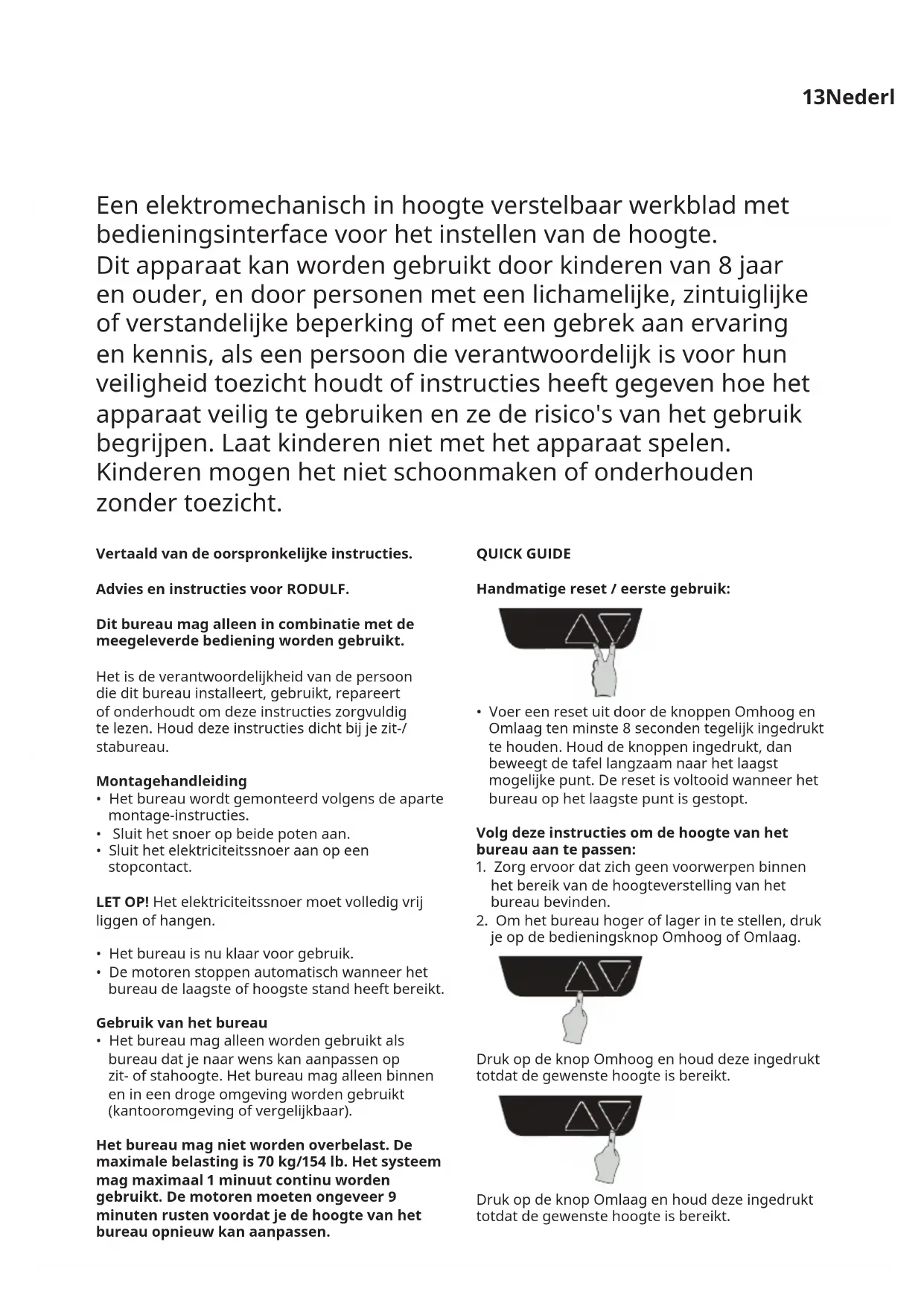 13Nederl

Een elektromechanisch in hoogte verstelbaar werkblad met bedieningsinterface voor het instellen van de hoogte.
Dit apparaat kan worden gebruikt door kinderen van 8 jaar en ouder, en door personen met een lichamelijke, zintuiglijke of verstandelijke beperking of met een gebrek aan ervaring en kennis, als een persoon die verantwoordelijk is voor hun veiligheid toezicht houdt of instructies heeft gegeven hoe het apparaat veilig te gebruiken en ze de risico's van het gebruik begrijpen. Laat kinderen niet met het apparaat spelen. Kinderen mogen het niet schoonmaken of onderhouden zonder toezicht.

Vertaald van de oorspronkelijke instructies.

Advies en instructies voor RODULF.

Dit bureau mag alleen in combinatie met de meegeleverde bediening worden gebruikt.

Het is de verantwoordelijkheid van de persoon die dit bureau installeert, gebruikt, repareert of onderhoudt om deze instructies zorgvuldig te lezen. Houd deze instructies dicht bij je zit-/stabureau.

Montagehandleiding
• Het bureau wordt gemonteerd volgens de aparte montage-instructies.
• Sluit het snoer op beide poten aan.
• Sluit het elektriciteitssnoer aan op een stopcontact.

LET OP! Het elektriciteitssnoer moet volledig vrij liggen of hangen.

• Het bureau is nu klaar voor gebruik.
• De motoren stoppen automatisch wanneer het bureau de laagste of hoogste stand heeft bereikt.

Gebruik van het bureau
• Het bureau mag alleen worden gebruikt als bureau dat je naar wens kan aanpassen op zit- of stahoogte. Het bureau mag alleen binnen en in een droge omgeving worden gebruikt (kantooromgeving of vergelijkbaar).

Het bureau mag niet worden overbelast. De maximale belasting is 70 kg/154 lb. Het systeem mag maximaal 1 minuut continu worden gebruikt. De motoren moeten ongeveer 9 minuten rusten voordat je de hoogte van het bureau opnieuw kan aanpassen.

QUICK GUIDE

Handmatige reset / eerste gebruik:

• Voer een reset uit door de knoppen Omhoog en Omlaag ten minste 8 seconden tegelijk ingedrukt te houden. Houd de knoppen ingedrukt, dan beweegt de tafel langzaam naar het laagst mogelijke punt. De reset is voltooid wanneer het bureau op het laagste punt is gestopt.

Volg deze instructies om de hoogte van het bureau aan te passen:
1. Zorg ervoor dat zich geen voorwerpen binnen het bereik van de hoogteverstelling van het bureau bevinden.
2. Om het bureau hoger of lager in te stellen, druk je op de bedieningsknop Omhoog of Omlaag.

Druk op de knop Omhoog en houd deze ingedrukt totdat de gewenste hoogte is bereikt.

Druk op de knop Omlaag en houd deze ingedrukt totdat de gewenste hoogte is bereikt.